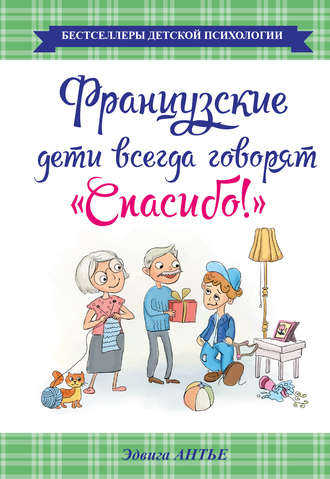 БЕСТСЕЛЛЕРЫ ДЕТСКОЙ ПСИХОЛОГИИ

Французские дети всегда говорят «Спасибо!»

Эдвига АНТЬЕ